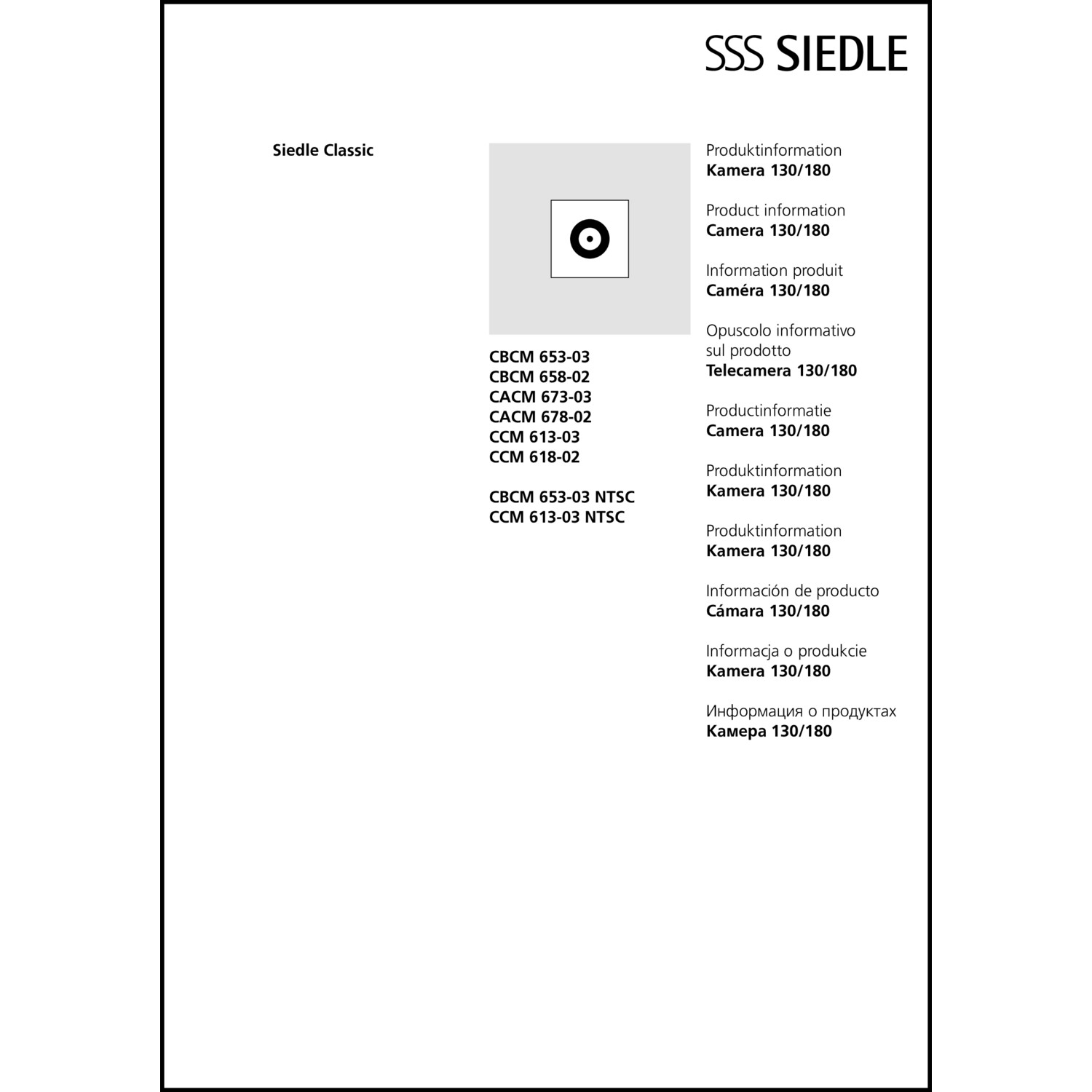 SSS SIEDLE

Siedle Classic

CBCM 653-03
CBCM 658-02
CACM 673-03
CACM 678-02
CCM 613-03
CCM 618-02

CBCM 653-03 NTSC
CCM 613-03 NTSC

Produktinformation
Kamera 130/180

Product information
Camera 130/180

Information produit
Caméra 130/180

Opuscolo informativo sul prodotto
Telecamera 130/180

Productinformatie
Camera 130/180

Produktinformation
Kamera 130/180

Produktinformation
Kamera 130/180

Información de producto
Cámara 130/180

Informacja o produkcie
Kamera 130/180

Информация о продуктах
Камера 130/180